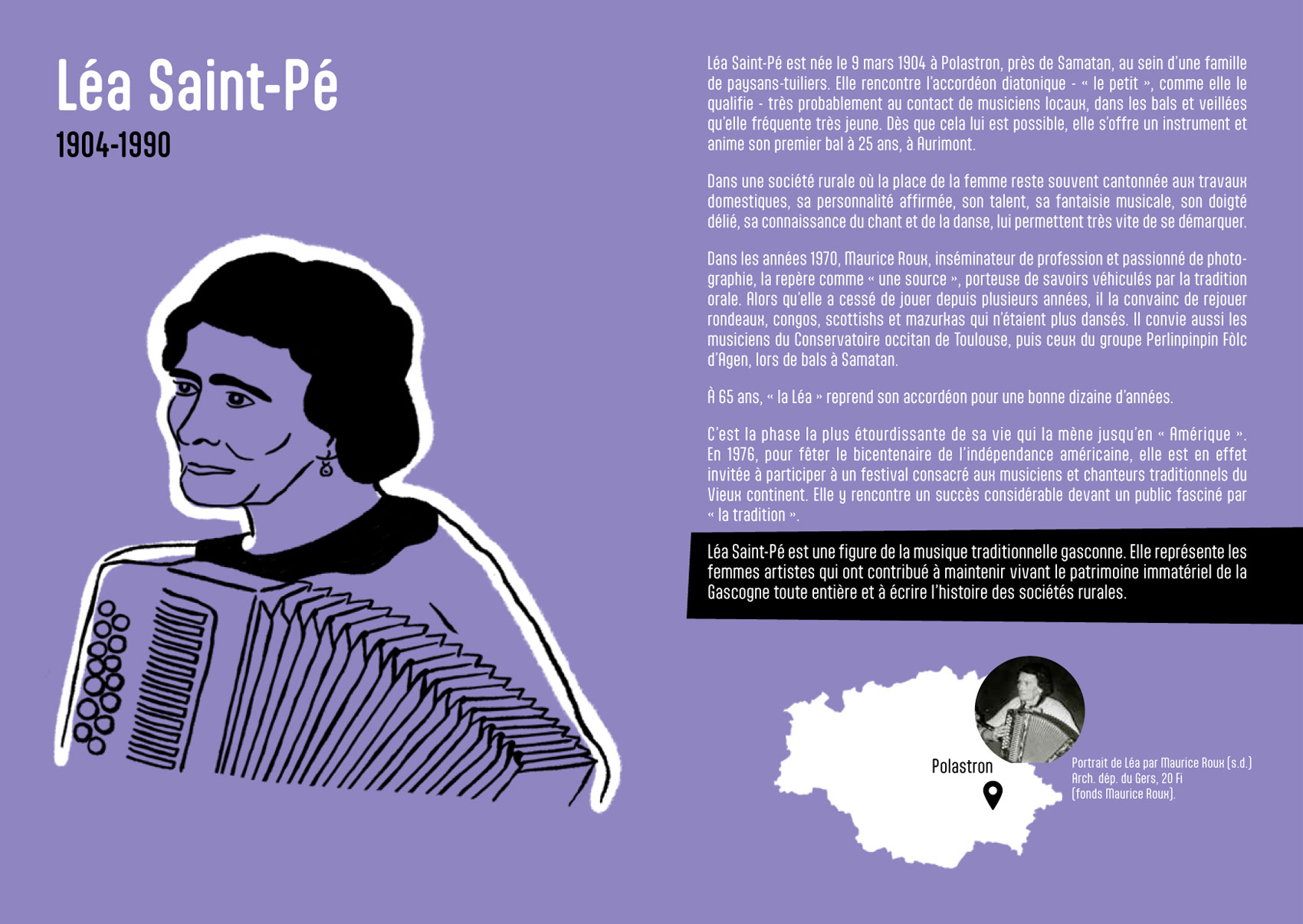 Léa Saint-Pé

1904-1990

Léa Saint-Pé est née le 9 mars 1904 à Polastron, près de Samatan, au sein d'une famille de paysans-tuiliers. Elle rencontre l'accordéon diatonique - « le petit », comme elle le qualifie - très probablement au contact de musiciens locaux, dans les bals et veillées qu'elle fréquente très jeune. Dès que cela lui est possible, elle s'offre un instrument et anime son premier bal à 25 ans, à Aurimont.

Dans une société rurale où la place de la femme reste souvent cantonnée aux travaux domestiques, sa personnalité affirmée, son talent, sa fantaisie musicale, son doigté délié, sa connaissance du chant et de la danse, lui permettent très vite de se démarquer.

Dans les années 1970, Maurice Roux, inséminateur de profession et passionné de photographie, la repère comme « une source », porteuse de savoirs véhiculés par la tradition orale. Alors qu'elle a cessé de jouer depuis plusieurs années, il la convainc de rejouer rondeaux, congos, scottishs et mazurkas qui n'étaient plus dansés. Il convie aussi les musiciens du Conservatoire occitan de Toulouse, puis ceux du groupe Perlinpinpin Fòlc d'Agen, lors de bals à Samatan.

À 65 ans, « la Léa » reprend son accordéon pour une bonne dizaine d'années.

C'est la phase la plus étourdissante de sa vie qui la mène jusqu'en « Amérique ». En 1976, pour fêter le bicentenaire de l'indépendance américaine, elle est en effet invitée à participer à un festival consacré aux musiciens et chanteurs traditionnels du Vieux continent. Elle y rencontre un succès considérable devant un public fasciné par « la tradition ».

Léa Saint-Pé est une figure de la musique traditionnelle gasconne. Elle représente les femmes artistes qui ont contribué à maintenir vivant le patrimoine immatériel de la Gascogne toute entière et à écrire l'histoire des sociétés rurales.

Polastron

Portrait de Léa par Maurice Roux (s.d.)
Arch. dép. du Gers, 20 Fi
(fonds Maurice Roux).